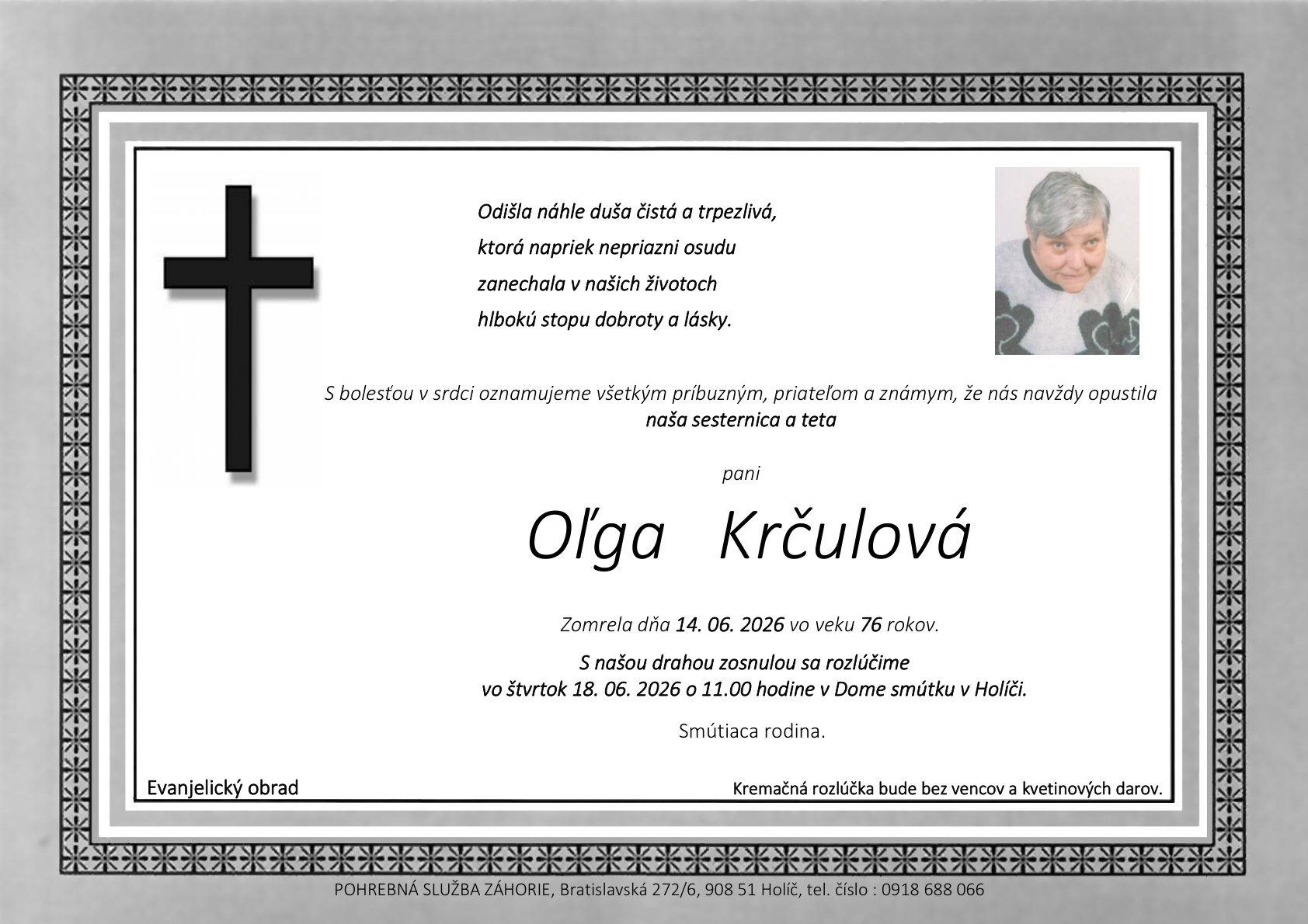 Odišla náhle duša čistá a trpezlivá,
ktorá napriek nepriazni osudu
zanechala v našich životoch
hlbokú stopu dobroty a lásky.

S bolesťou v srdci oznamujeme všetkým príbuzným, priateľom a známym, že nás navždy opustila
naša sesternica a teta

pani

Oľga Krčulová

Zomrela dňa 14. 06. 2026 vo veku 76 rokov.

S našou drahou zosnulou sa rozlúčime
vo štvrtok 18. 06. 2026 o 11.00 hodine v Dome smútku v Holíči.

Smútiaca rodina.

Evanjelický obrad

Kremačná rozlúčka bude bez vencov a kvetinových darov.

POHREBNÁ SLUŽBA ZÁHORIE, Bratislavská 272/6, 908 51 Holíč, tel. číslo : 0918 688 066